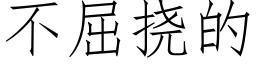 不屈挠的